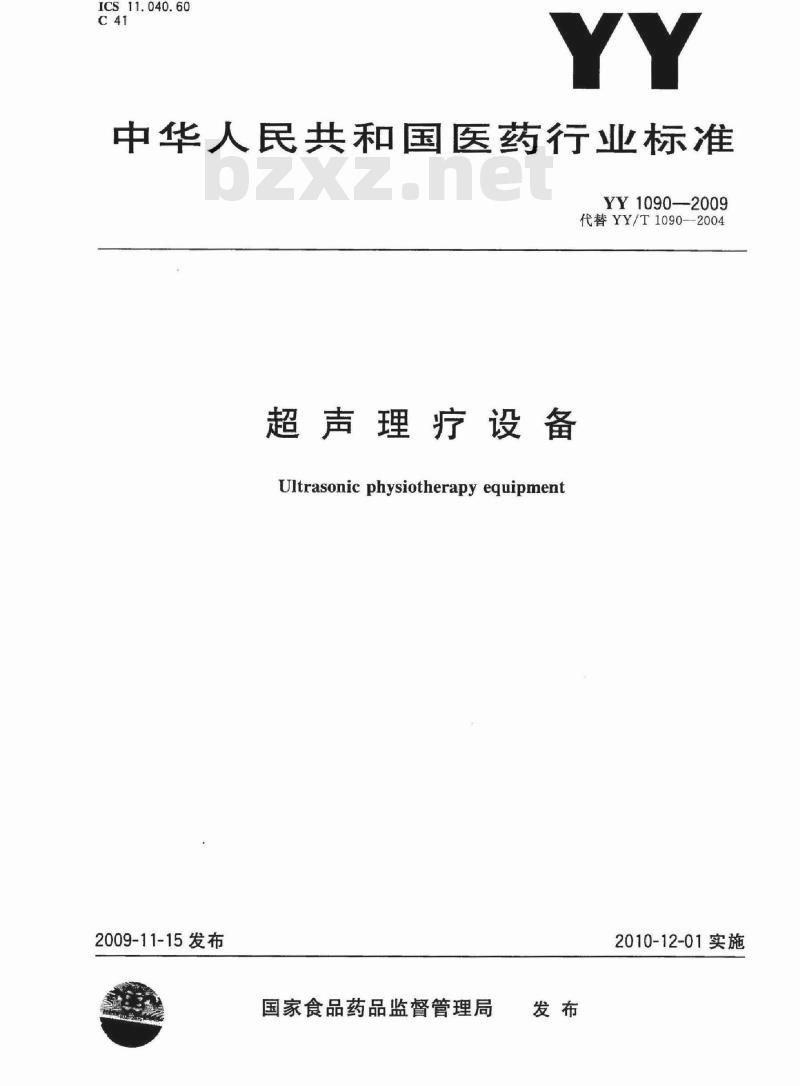 ICS 11.040.60
C 41

YY

中华人民共和国医药行业标准

bzxz.net

YY 1090—2009
代替 YY/T 1090—2004

超声理疗设备

Ultrasonic physiotherapy equipment

2009-11-15 发布

2010-12-01 实施

国家食品药品监督管理局 发布